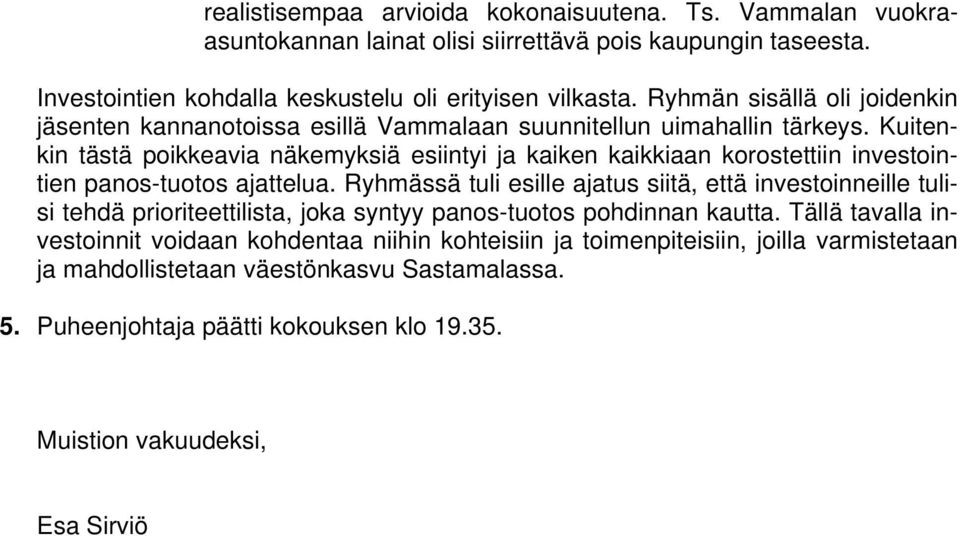 realistisempaa arvioida kokonaisuutena. Ts. Vammalan vuokra-asuntokannan lainat olisi siirrettävä pois kaupungin taseesta.

Investointien kohdalla keskustelu oli erityisen vilkasta. Ryhmän sisällä oli joidenkin jäsenten kannanotoissa esillä Vammalaan suunnitellun uimahallin tärkeys. Kuitenkin tästä poikkeavia näkemyksiä esiintyi ja kaiken kaikkiaan korostettiin investointien panos-tuotos ajattelua. Ryhmässä tuli esille ajatus siitä, että investoinneille tulisi tehdä prioriteettilista, joka syntyy panos-tuotos pohdinnan kautta. Tällä tavalla investoinnit voidaan kohdentaa niihin kohteisiin ja toimenpiteisiin, joilla varmistetaan ja mahdollistetaan väestönkasvu Sastamalassa.

5. Puheenjohtaja päätti kokouksen klo 19.35.

Muistion vakuudeksi,

Esa Sirviö